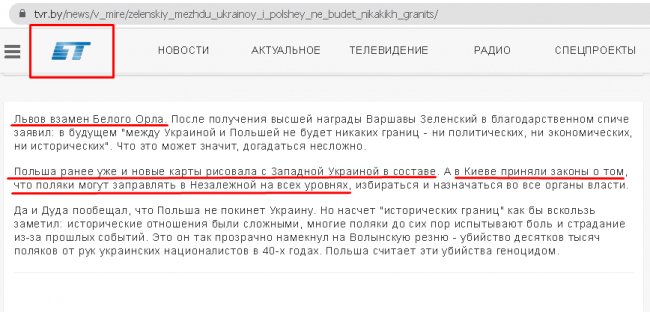 tvr.by/news/v_mire/zelenskiy_mezhdu_ukrainoy_i_polshey_ne_budet_nikakikh_granits/

БТ

НОВОСТИ АКТУАЛЬНОЕ ТЕЛЕВИДЕНИЕ РАДИО СПЕЦПРОЕКТЫ

Львов взамен Белого Орла. После получения высшей награды Варшавы Зеленский в благодарственном спиче заявил: в будущем "между Украиной и Польшей не будет никаких границ - ни политических, ни экономических, ни исторических". Что это может значит, догадаться несложно.

Польша ранее уже и новые карты рисовала с Западной Украиной в составе. А в Киеве приняли законы о том, что поляки могут заправлять в Незалежной на всех уровнях, избираться и назначаться во все органы власти.

Да и Дуда пообещал, что Польша не покинет Украину. Но насчет "исторических границ" как бы вскользь заметил: исторические отношения были сложными, многие поляки до сих пор испытывают боль и страдание из-за прошлых событий. Это он так прозрачно намекнул на Волынскую резню - убийство десятков тысяч поляков от рук украинских националистов в 40-х годах. Польша считает эти убийства геноцидом.